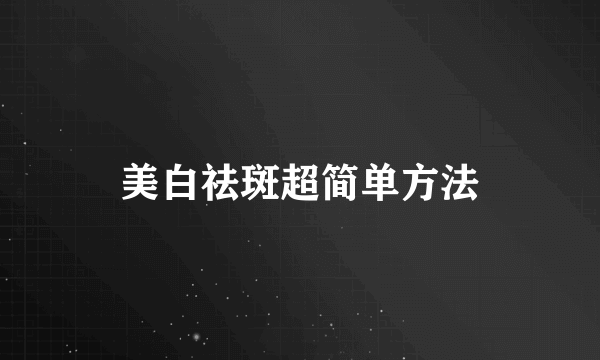 美白祛斑超简单方法